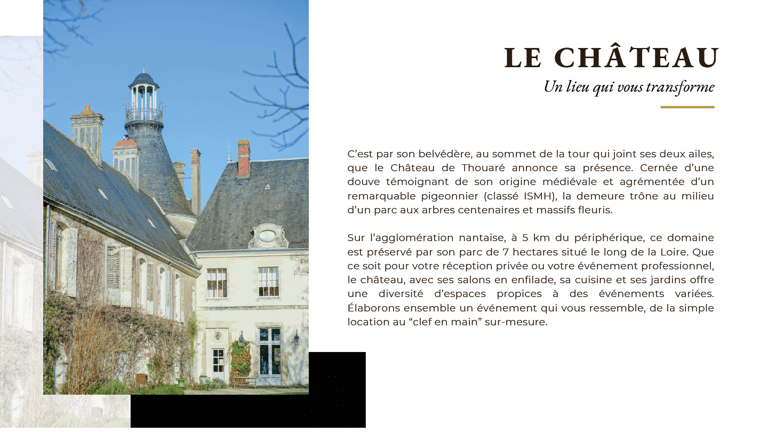 LE CHÂTEAU
Un lieu qui vous transforme

C'est par son belvédère, au sommet de la tour qui joint ses deux ailes, que le Château de Thouaré annonce sa présence. Cernée d'une douve témoignant de son origine médiévale et agrémentée d'un remarquable pigeonnier (classé ISMH), la demeure trône au milieu d'un parc aux arbres centenaires et massifs fleuris.

Sur l'agglomération nantaise, à 5 km du périphérique, ce domaine est préservé par son parc de 7 hectares situé le long de la Loire. Que ce soit pour votre réception privée ou votre événement professionnel, le château, avec ses salons en enfilade, sa cuisine et ses jardins offre une diversité d'espaces propices à des événements variées. Élaborons ensemble un événement qui vous ressemble, de la simple location au "clef en main" sur-mesure.